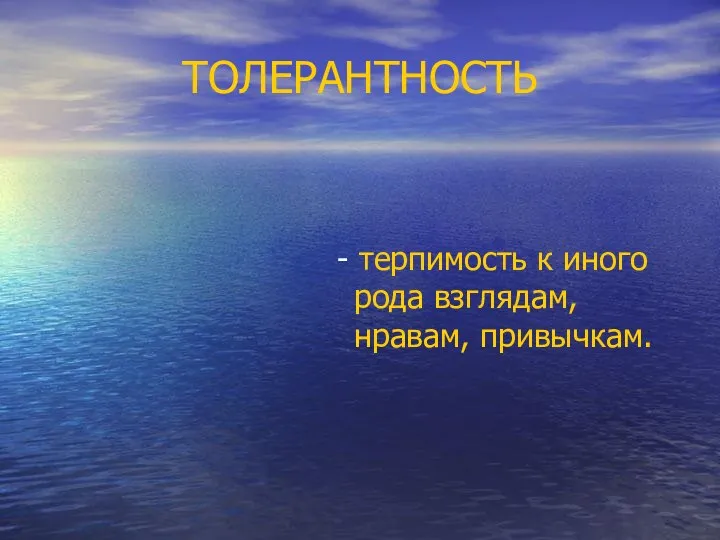 ТОЛЕРАНТНОСТЬ

- терпимость к иного рода взглядам, нравам, привычкам.